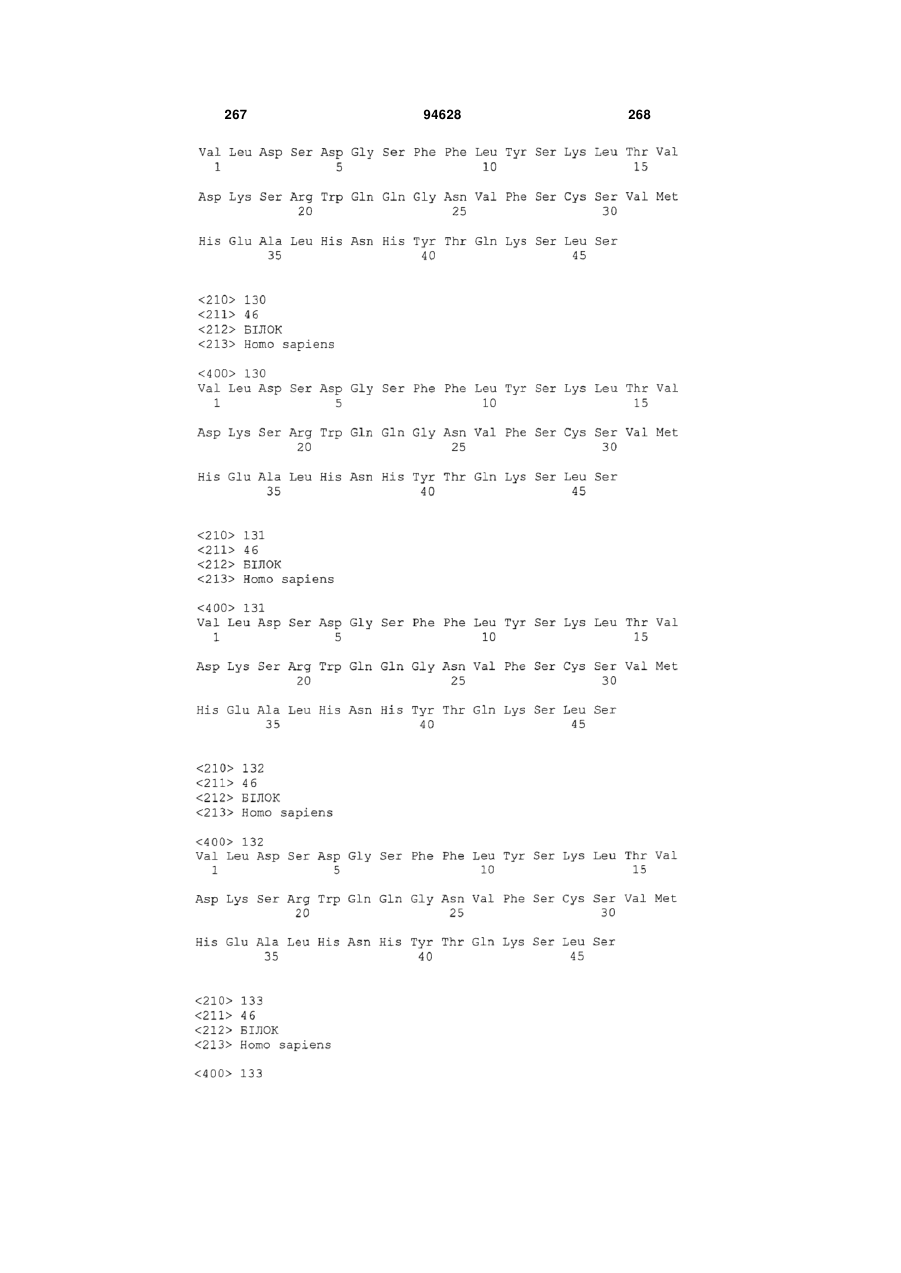 267 94628 268

Val Leu Asp Ser Asp Gly Ser Phe Phe Leu Tyr Ser Lys Leu Thr Val
1 5 10 15

Asp Lys Ser Arg Trp Gln Gln Gly Asn Val Phe Ser Cys Ser Val Met
20 25 30

His Glu Ala Leu His Asn His Tyr Thr Gln Lys Ser Leu Ser
35 40 45

<210> 130
<211> 46
<212> БІЛОК
<213> Homo sapiens

<400> 130
Val Leu Asp Ser Asp Gly Ser Phe Phe Leu Tyr Ser Lys Leu Thr Val
1 5 10 15

Asp Lys Ser Arg Trp Gln Gln Gly Asn Val Phe Ser Cys Ser Val Met
20 25 30

His Glu Ala Leu His Asn His Tyr Thr Gln Lys Ser Leu Ser
35 40 45

<210> 131
<211> 46
<212> БІЛОК
<213> Homo sapiens

<400> 131
Val Leu Asp Ser Asp Gly Ser Phe Phe Leu Tyr Ser Lys Leu Thr Val
1 5 10 15

Asp Lys Ser Arg Trp Gln Gln Gly Asn Val Phe Ser Cys Ser Val Met
20 25 30

His Glu Ala Leu His Asn His Tyr Thr Gln Lys Ser Leu Ser
35 40 45

<210> 132
<211> 46
<212> БІЛОК
<213> Homo sapiens

<400> 132
Val Leu Asp Ser Asp Gly Ser Phe Phe Leu Tyr Ser Lys Leu Thr Val
1 5 10 15

Asp Lys Ser Arg Trp Gln Gln Gly Asn Val Phe Ser Cys Ser Val Met
20 25 30

His Glu Ala Leu His Asn His Tyr Thr Gln Lys Ser Leu Ser
35 40 45

<210> 133
<211> 46
<212> БІЛОК
<213> Homo sapiens

<400> 133